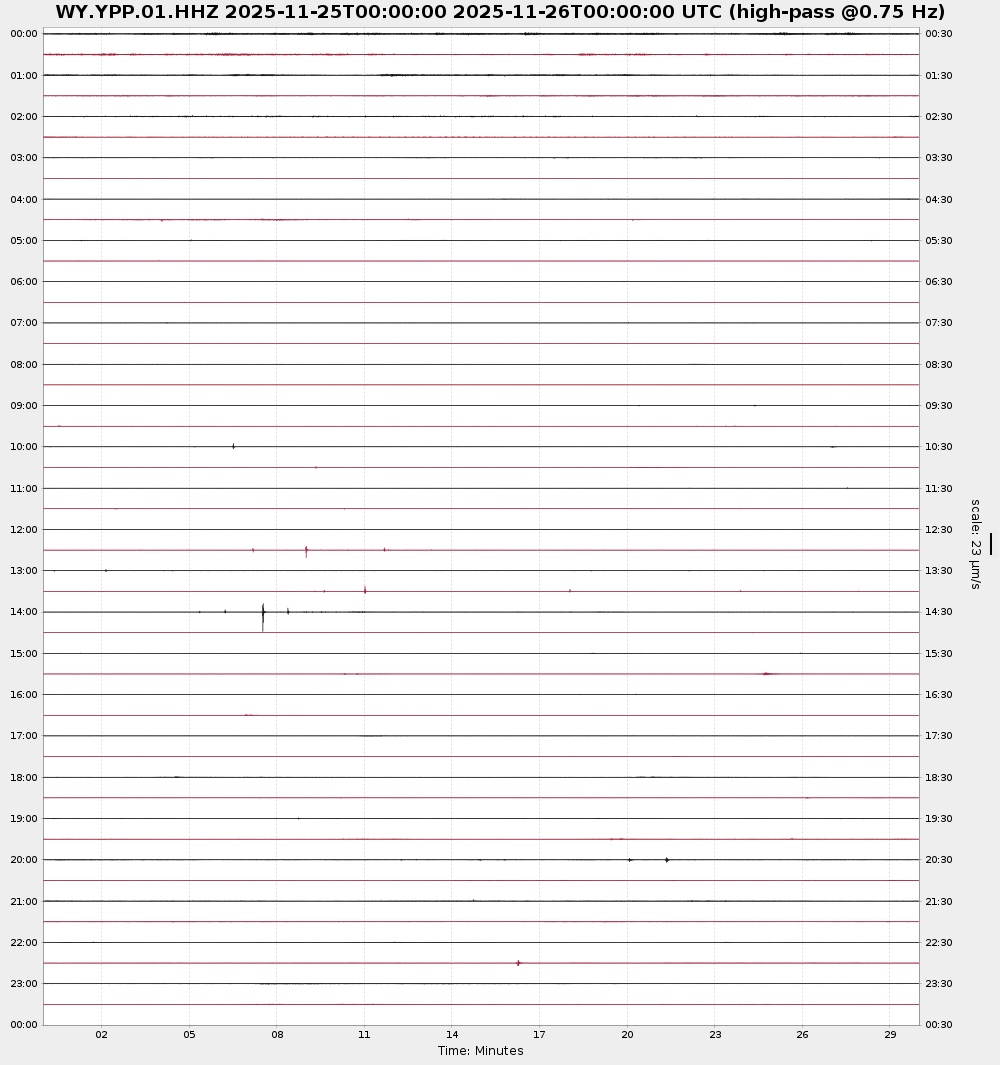 WY.YPP.01.HHZ 2025-11-25T00:00:00 2025-11-26T00:00:00 UTC (high-pass @0.75 Hz)

00:00
01:00
02:00
03:00
04:00
05:00
06:00
07:00
08:00
09:00
10:00
11:00
12:00
13:00
14:00
15:00
16:00
17:00
18:00
19:00
20:00
21:00
22:00
23:00
00:00

00:30
01:30
02:30
03:30
04:30
05:30
06:30
07:30
08:30
09:30
10:30
11:30
12:30
13:30
14:30
15:30
16:30
17:30
18:30
19:30
20:30
21:30
22:30
23:30
00:30

scale: 23 μm/s

02 05 08 11 14 17 20 23 26 29

Time: Minutes